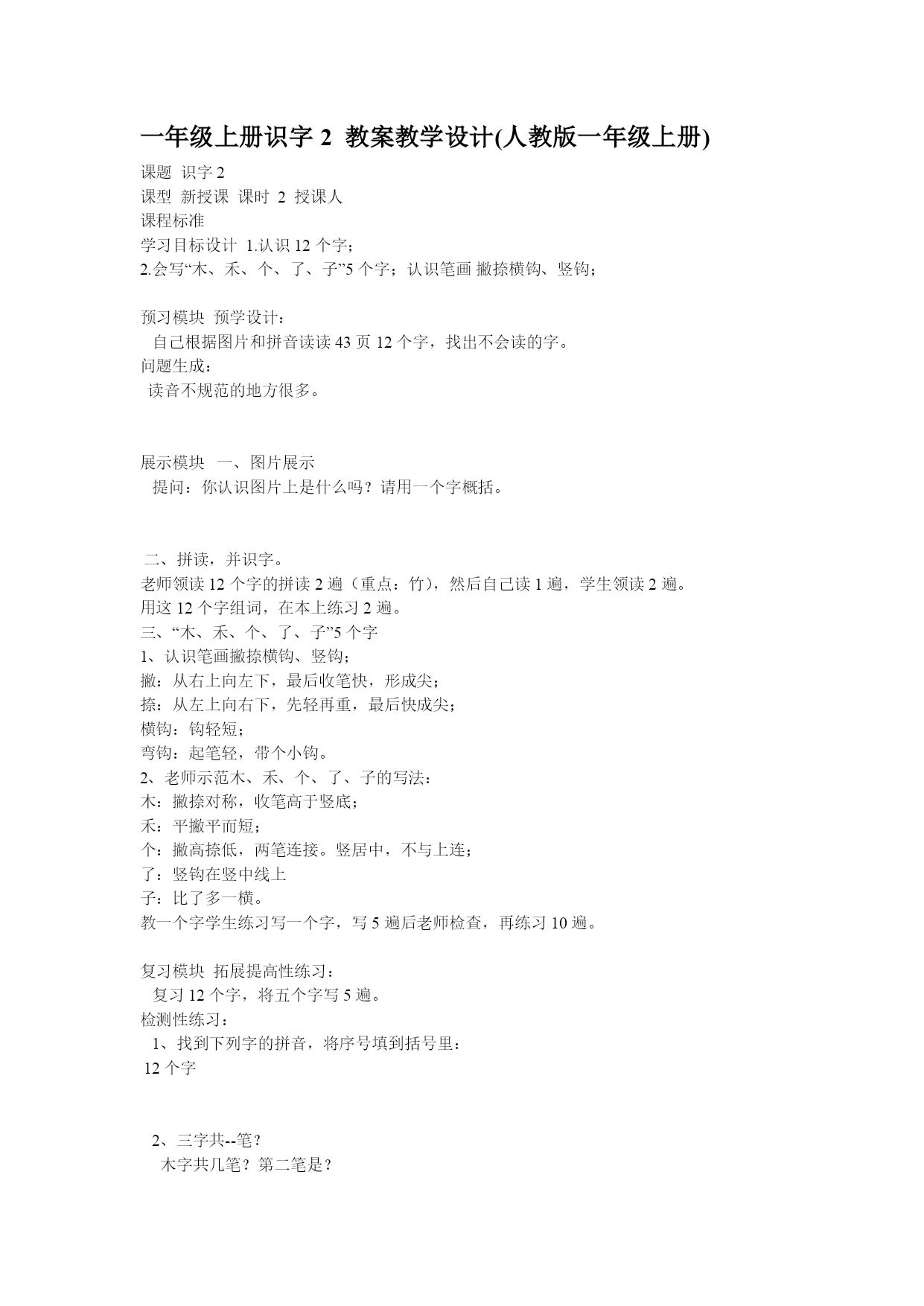 一年级上册识字 2 教案教学设计(人教版一年级上册)

课题 识字 2
课型 新授课 课时 2 授课人
课程标准
学习目标设计 1.认识 12 个字；
2.会写“木、禾、个、了、子”5 个字；认识笔画 撇捺横钩、竖钩；

预习模块 预学设计：
自己根据图片和拼音读读 43 页 12 个字，找出不会读的字。
问题生成：
读音不规范的地方很多。

展示模块 一、图片展示
提问：你认识图片上是什么吗？请用一个字概括。

二、拼读，并识字。
老师领读 12 个字的拼读 2 遍（重点：竹），然后自己读 1 遍，学生领读 2 遍。
用这 12 个字组词，在本上练习 2 遍。
三、“木、禾、个、了、子”5 个字
1、认识笔画撇捺横钩、竖钩；
撇：从右上向左下，最后收笔快，形成尖；
捺：从左上向右下，先轻再重，最后快成尖；
横钩：钩轻短；
弯钩：起笔轻，带个小钩。
2、老师示范木、禾、个、了、子的写法：
木：撇捺对称，收笔高于竖底；
禾：平撇平而短；
个：撇高捺低，两笔连接。竖居中，不与上连；
了：竖钩在竖中线上
子：比了多一横。
教一个字学生练习写一个字，写 5 遍后老师检查，再练习 10 遍。

复习模块 拓展提高性练习：
复习 12 个字，将五个字写 5 遍。
检测性练习：
1、找到下列字的拼音，将序号填到括号里：
12 个字

2、三字共--笔？
木字共几笔？第二笔是？